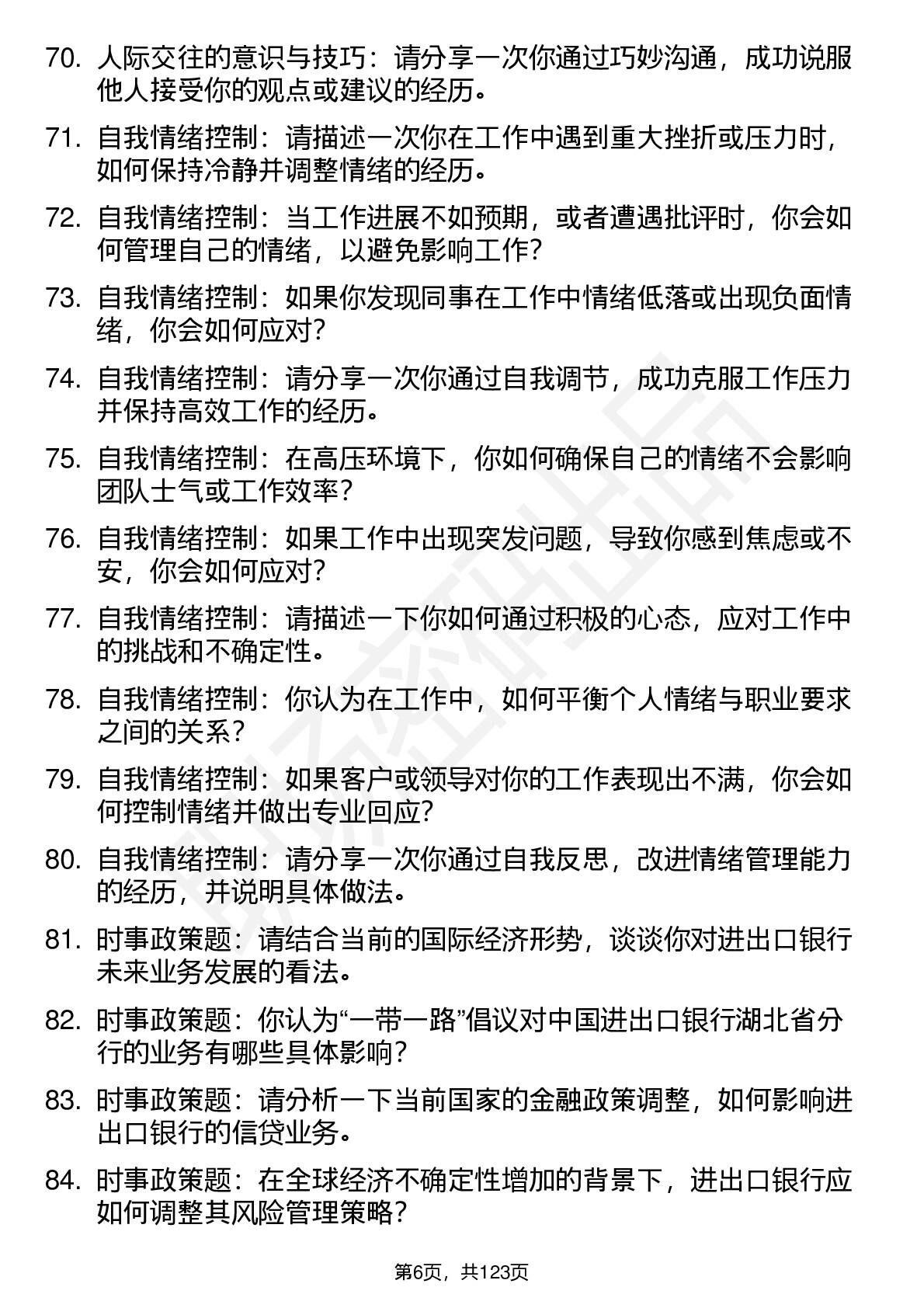 70. 人际交往的意识与技巧：请分享一次你通过巧妙沟通，成功说服他人接受你的观点或建议的经历。

71. 自我情绪控制：请描述一次你在工作中遇到重大挫折或压力时，如何保持冷静并调整情绪的经历。

72. 自我情绪控制：当工作进展不如预期，或者遭遇批评时，你会如何管理自己的情绪，以避免影响工作？

73. 自我情绪控制：如果你发现同事在工作中情绪低落或出现负面情绪，你会如何应对？

74. 自我情绪控制：请分享一次你通过自我调节，成功克服工作压力并保持高效工作的经历。

75. 自我情绪控制：在高压环境下，你如何确保自己的情绪不会影响团队士气或工作效率？

76. 自我情绪控制：如果工作中出现突发问题，导致你感到焦虑或不安，你会如何应对？

77. 自我情绪控制：请描述一下你如何通过积极的心态，应对工作中的挑战和不确定性。

78. 自我情绪控制：你认为在工作中，如何平衡个人情绪与职业要求之间的关系？

79. 自我情绪控制：如果客户或领导对你的工作表现出不满，你会如何控制情绪并做出专业回应？

80. 自我情绪控制：请分享一次你通过自我反思，改进情绪管理能力的经历，并说明具体做法。

81. 时事政策题：请结合当前的国际经济形势，谈谈你对进出口银行未来业务发展的看法。

82. 时事政策题：你认为“一带一路”倡议对中国进出口银行湖北省分行的业务有哪些具体影响？

83. 时事政策题：请分析一下当前国家的金融政策调整，如何影响进出口银行的信贷业务。

84. 时事政策题：在全球经济不确定性增加的背景下，进出口银行应如何调整其风险管理策略？

第6页，共123页